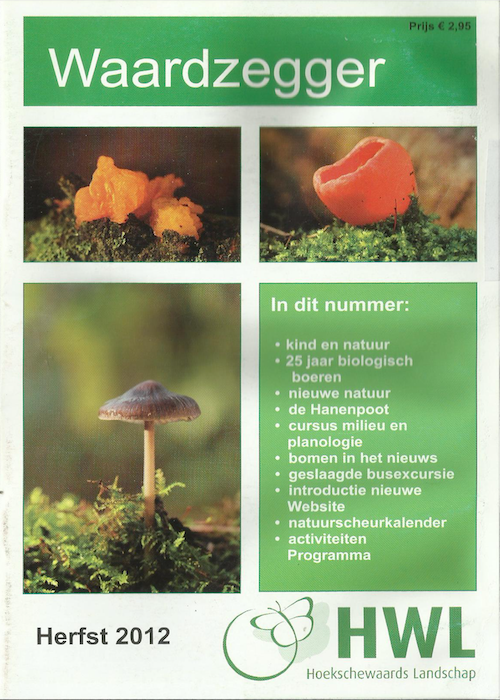 Prijs € 2,95

Waardzegger

In dit nummer:

• kind en natuur
• 25 jaar biologisch boeren
• nieuwe natuur
• de Hanenpoot
• cursus milieu en planologie
• bomen in het nieuws
• geslaagde busexcursie
• introductie nieuwe Website
• natuurscheurkalender
• activiteiten Programma

Herfst 2012

HWL
Hoekschewaards Landschap